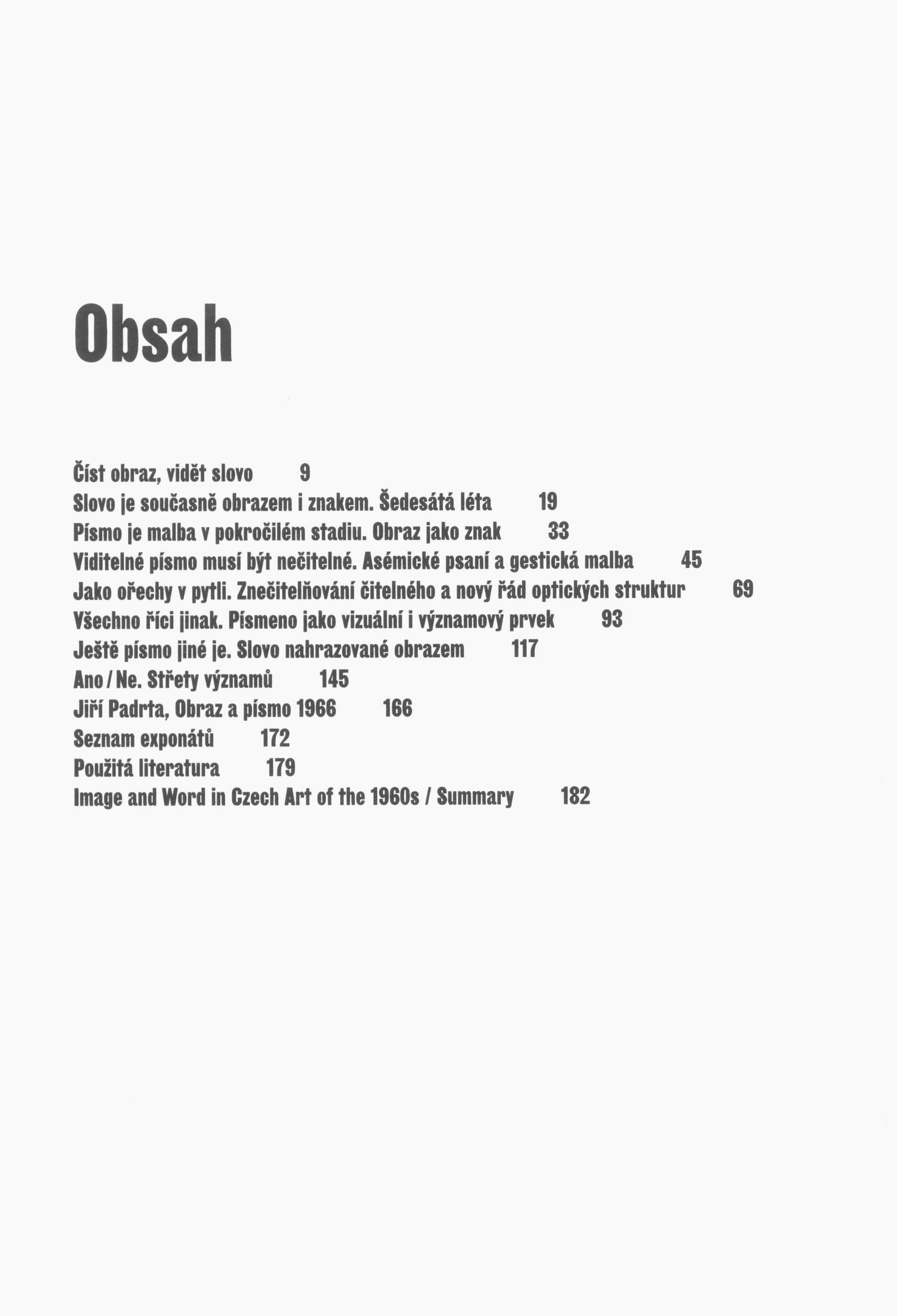 Obsah

Číst obraz, vidět slovo 9
Slovo je současně obrazem i znakem. Šedesátá léta 19
Písmo je malba v pokročilém stadiu. Obraz jako znak 33
Viditelné písmo musí být nečitelné. Asémické psaní a gestická malba 45
Jako ořechy v pytli. Znečitelňování čitelného a nový řád optických struktur 69
Všechno říci jinak. Písmeno jako vizuální i významový prvek 93
Ještě písmo jiné je. Slovo nahrazované obrazem 117
Ano / Ne. Střety významů 145
Jiří Padrta, Obraz a písmo 1966 166
Seznam exponátů 172
Použitá literatura 179
Image and Word in Czech Art of the 1960s / Summary 182